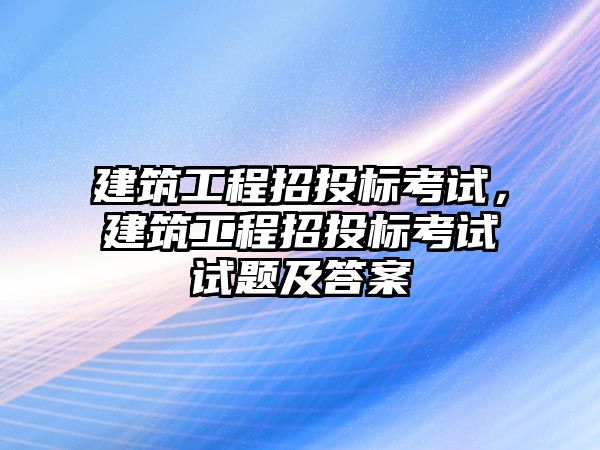 建筑工程招投标考试，建筑工程招投标考试试题及答案